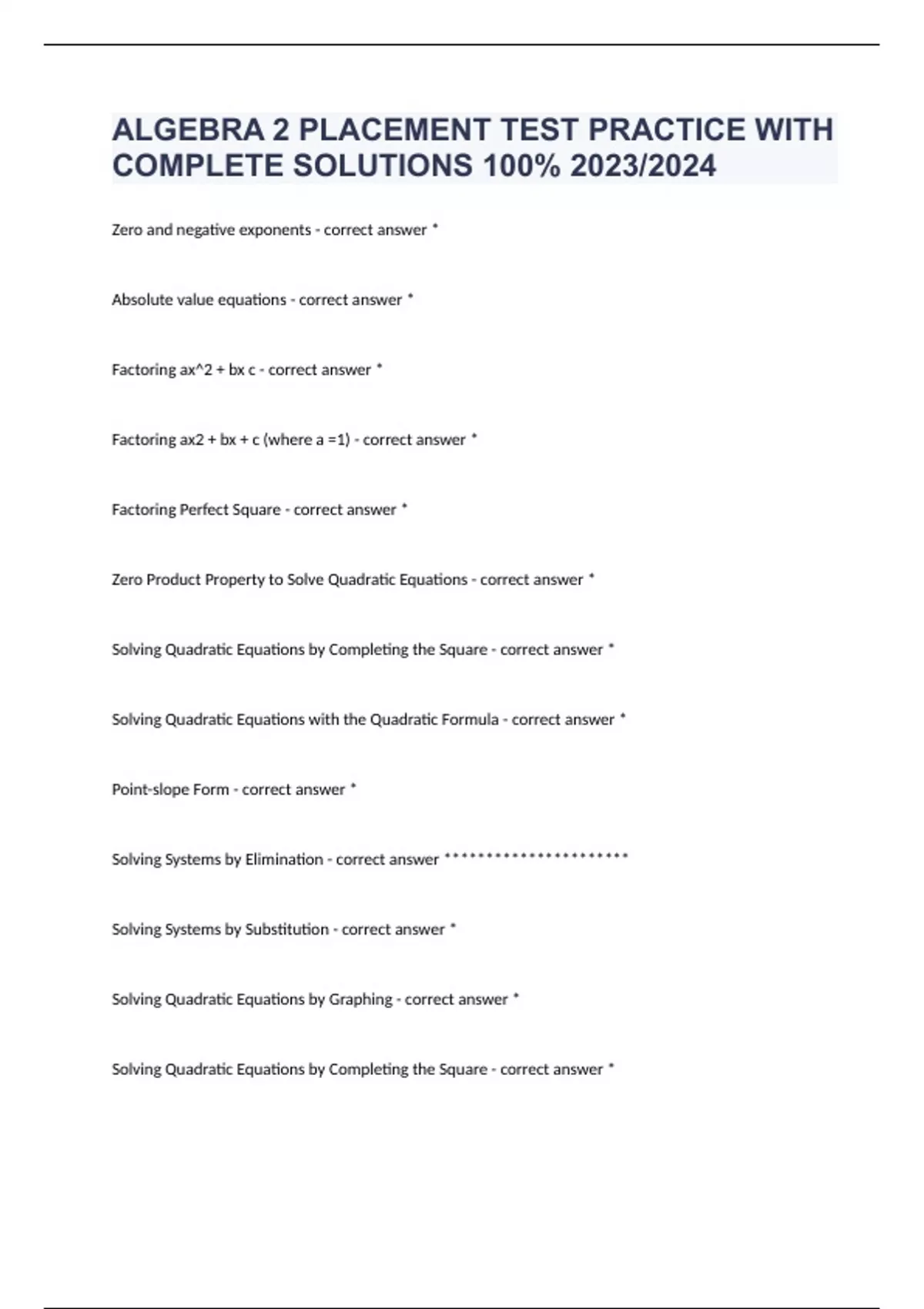 ALGEBRA 2 PLACEMENT TEST PRACTICE WITH COMPLETE SOLUTIONS 100% 2023/2024

Zero and negative exponents - correct answer *

Absolute value equations - correct answer *

Factoring ax^2 + bx c - correct answer *

Factoring ax2 + bx + c (where a =1) - correct answer *

Factoring Perfect Square - correct answer *

Zero Product Property to Solve Quadratic Equations - correct answer *

Solving Quadratic Equations by Completing the Square - correct answer *

Solving Quadratic Equations with the Quadratic Formula - correct answer *

Point-slope Form - correct answer *

Solving Systems by Elimination - correct answer **********************

Solving Systems by Substitution - correct answer *

Solving Quadratic Equations by Graphing - correct answer *

Solving Quadratic Equations by Completing the Square - correct answer *